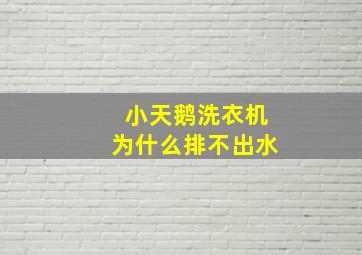 小天鹅洗衣机
为什么排不出水